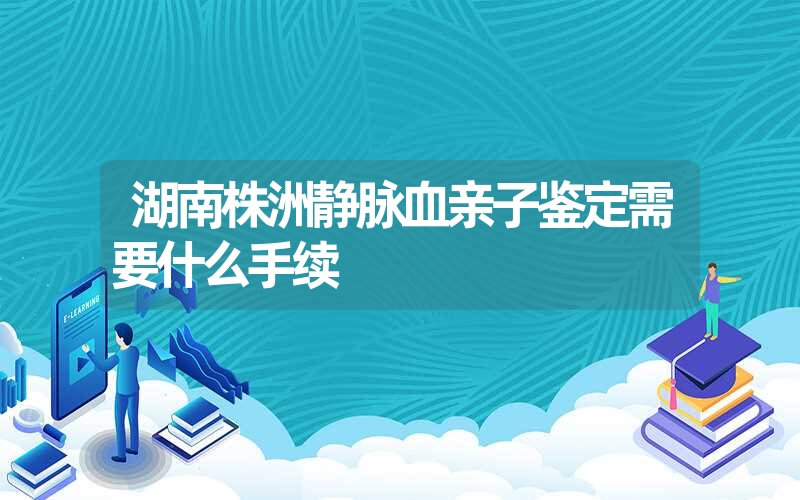 湖南株洲静脉血亲子鉴定需要什么手续

E-LEARNING